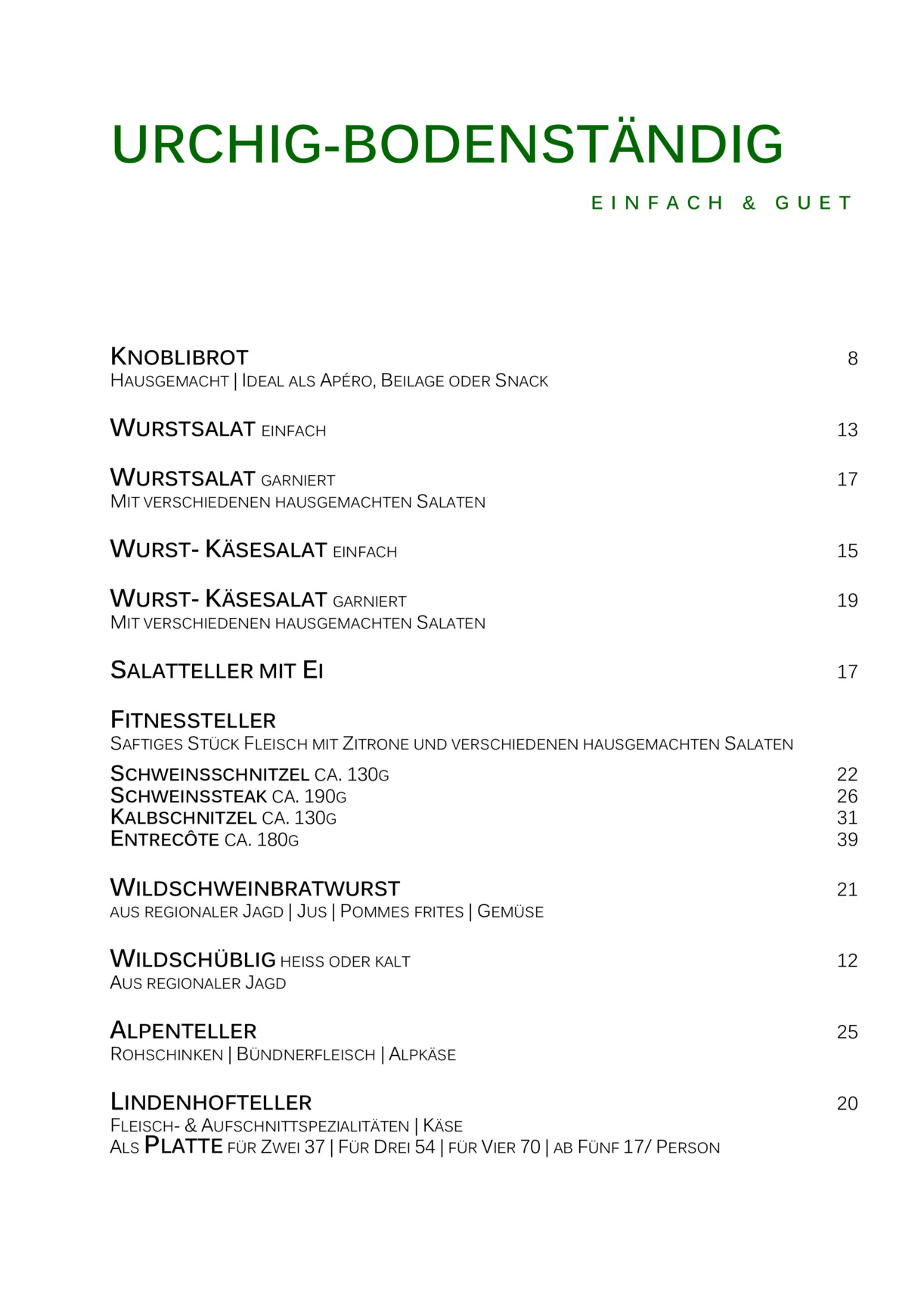 URCHIG-BODENSTÄNDIG

EINFACH & GUET

KNOBLIBROT 8
HAUSGEMACHT | IDEAL ALS APÉRO, BEILAGE ODER SNACK

WURSTSALAT EINFACH 13

WURSTSALAT GARNIERT 17
MIT VERSCHIEDENEN HAUSGEMACHTEN SALATEN

WURST- KÄSESALAT EINFACH 15

WURST- KÄSESALAT GARNIERT 19
MIT VERSCHIEDENEN HAUSGEMACHTEN SALATEN

SALATTELLER MIT EI 17

FITNESSTELLER
SAFTIGES STÜCK FLEISCH MIT ZITRONE UND VERSCHIEDENEN HAUSGEMACHTEN SALATEN

SCHWEINSSCHNITZEL CA. 130G 22
SCHWEINSSTEAK CA. 190G 26
KALBSCHNITZEL CA. 130G 31
ENTRECÔTE CA. 180G 39

WILDSCHWEINBRATWURST 21
AUS REGIONALER JAGD | JUS | POMMES FRITES | GEMÜSE

WILDSCHÜBLIG HEISS ODER KALT 12
AUS REGIONALER JAGD

ALPENTELLER 25
ROHSCHINKEN | BÜNDNERFLEISCH | ALPKÄSE

LINDENHOFTELLER 20
FLEISCH- & AUFSCHNITTSPEZIALITÄTEN | KÄSE
ALS PLATTE FÜR ZWEI 37 | FÜR DREI 54 | FÜR VIER 70 | AB FÜNF 17/ PERSON